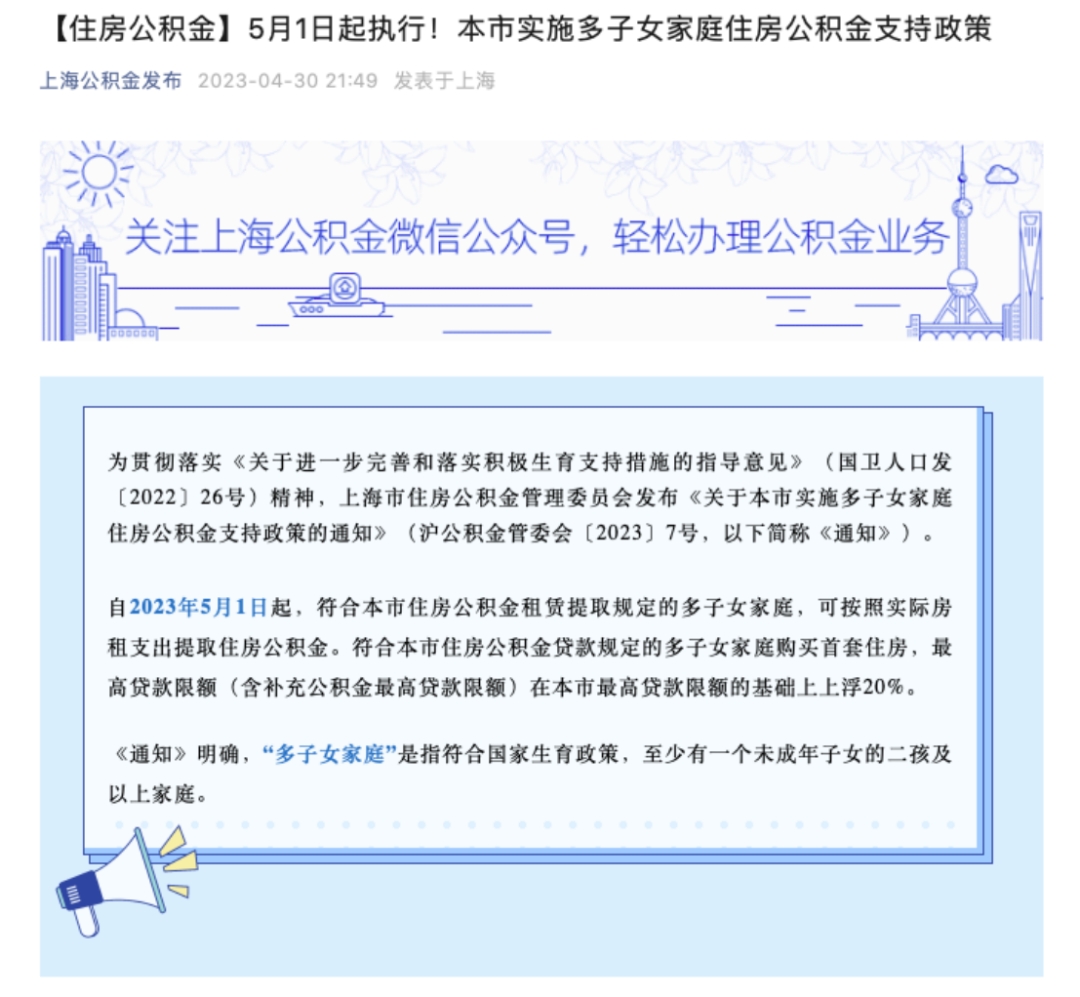 【住房公积金】5月1日起执行！本市实施多子女家庭住房公积金支持政策

上海公积金发布 2023-04-30 21:49 发表于上海

关注上海公积金微信公众号，轻松办理公积金业务

为贯彻落实《关于进一步完善和落实积极生育支持措施的指导意见》（国卫人口发〔2022〕26号）精神，上海市住房公积金管理委员会发布《关于本市实施多子女家庭住房公积金支持政策的通知》（沪公积金管委会〔2023〕7号，以下简称《通知》）。

自2023年5月1日起，符合本市住房公积金租赁提取规定的多子女家庭，可按照实际房租支出提取住房公积金。符合本市住房公积金贷款规定的多子女家庭购买首套住房，最高贷款限额（含补充公积金最高贷款限额）在本市最高贷款限额的基础上上浮20%。

《通知》明确，“多子女家庭”是指符合国家生育政策，至少有一个未成年子女的二孩及以上家庭。